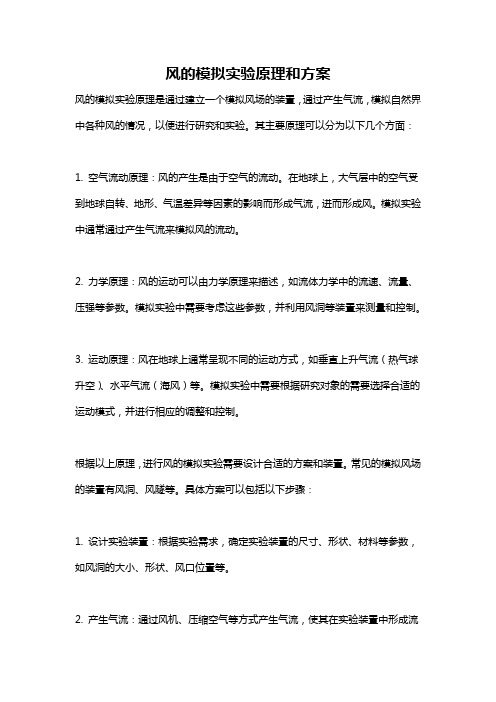 风的模拟实验原理和方案

风的模拟实验原理是通过建立一个模拟风场的装置，通过产生气流，模拟自然界中各种风的情况，以便进行研究和实验。其主要原理可以分为以下几个方面：

1. 空气流动原理：风的产生是由于空气的流动。在地球上，大气层中的空气受到地球自转、地形、气温差异等因素的影响而形成气流，进而形成风。模拟实验中通常通过产生气流来模拟风的流动。

2. 力学原理：风的运动可以由力学原理来描述，如流体力学中的流速、流量、压强等参数。模拟实验中需要考虑这些参数，并利用风洞等装置来测量和控制。

3. 运动原理：风在地球上通常呈现不同的运动方式，如垂直上升气流（热气球升空）、水平气流（海风）等。模拟实验中需要根据研究对象的需要选择合适的运动模式，并进行相应的调整和控制。

根据以上原理，进行风的模拟实验需要设计合适的方案和装置。常见的模拟风场的装置有风洞、风隧等。具体方案可以包括以下步骤：

1. 设计实验装置：根据实验需求，确定实验装置的尺寸、形状、材料等参数，如风洞的大小、形状、风口位置等。

2. 产生气流：通过风机、压缩空气等方式产生气流，使其在实验装置中形成流